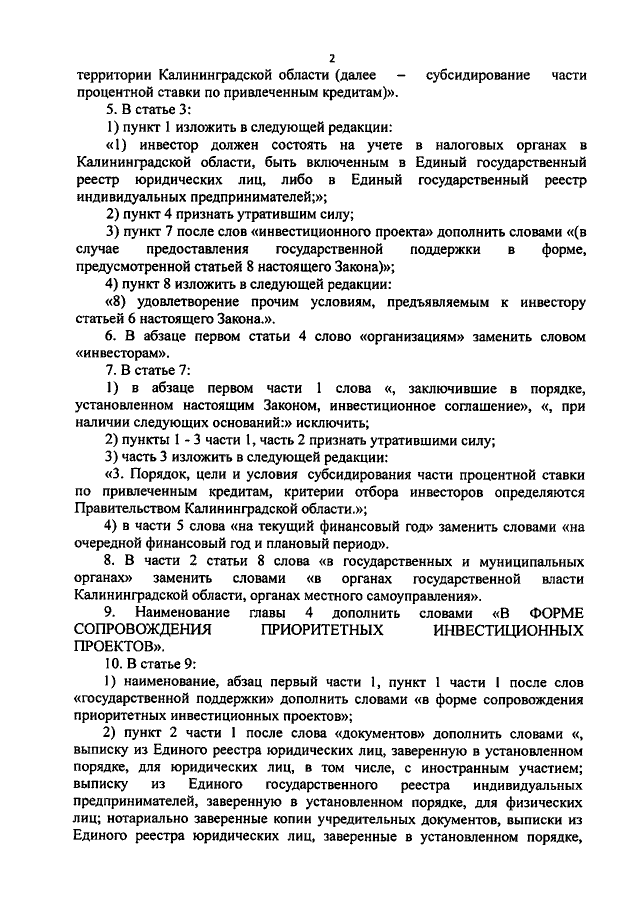 2

территории Калининградской области (далее – субсидирование части процентной ставки по привлеченным кредитам)».

5. В статье 3:

1) пункт 1 изложить в следующей редакции:

«1) инвестор должен состоять на учете в налоговых органах в Калининградской области, быть включенным в Единый государственный реестр юридических лиц, либо в Единый государственный реестр индивидуальных предпринимателей;»;

2) пункт 4 признать утратившим силу;

3) пункт 7 после слов «инвестиционного проекта» дополнить словами «(в случае предоставления государственной поддержки в форме, предусмотренной статьей 8 настоящего Закона)»;

4) пункт 8 изложить в следующей редакции:

«8) удовлетворение прочим условиям, предъявляемым к инвестору статьей 6 настоящего Закона.».

6. В абзаце первом статьи 4 слово «организациям» заменить словом «инвесторам».

7. В статье 7:

1) в абзаце первом части 1 слова «, заключившие в порядке, установленном настоящим Законом, инвестиционное соглашение», «, при наличии следующих оснований:» исключить;

2) пункты 1 - 3 части 1, часть 2 признать утратившими силу;

3) часть 3 изложить в следующей редакции:

«3. Порядок, цели и условия субсидирования части процентной ставки по привлеченным кредитам, критерии отбора инвесторов определяются Правительством Калининградской области.»;

4) в части 5 слова «на текущий финансовый год» заменить словами «на очередной финансовый год и плановый период».

8. В части 2 статьи 8 слова «в государственных и муниципальных органах» заменить словами «в органах государственной власти Калининградской области, органах местного самоуправления».

9. Наименование главы 4 дополнить словами «В ФОРМЕ СОПРОВОЖДЕНИЯ ПРИОРИТЕТНЫХ ИНВЕСТИЦИОННЫХ ПРОЕКТОВ».

10. В статье 9:

1) наименование, абзац первый части 1, пункт 1 части 1 после слов «государственной поддержки» дополнить словами «в форме сопровождения приоритетных инвестиционных проектов»;

2) пункт 2 части 1 после слова «документов» дополнить словами «, выписку из Единого реестра юридических лиц, заверенную в установленном порядке, для юридических лиц, в том числе, с иностранным участием; выписку из Единого государственного реестра индивидуальных предпринимателей, заверенную в установленном порядке, для физических лиц; нотариально заверенные копии учредительных документов, выписки из Единого реестра юридических лиц, заверенные в установленном порядке,